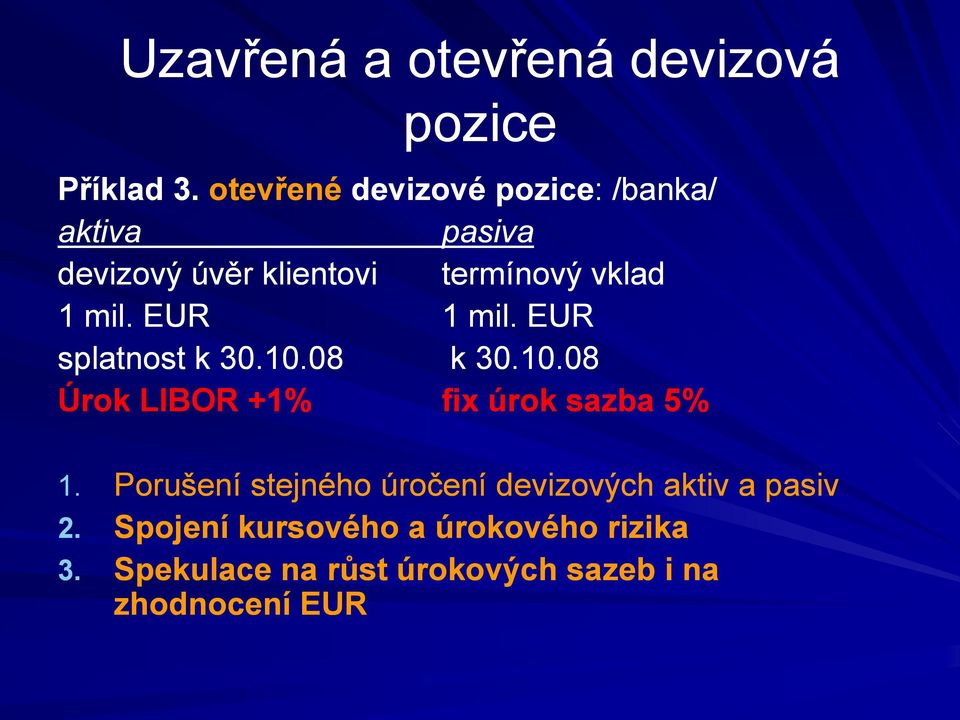 Uzavřená a otevřená devizová pozice

Příklad 3. otevřené devizové pozice: /banka/

| aktiva | pasiva |
|---|---|
| devizový úvěr klientovi | termínový vklad |
| 1 mil. EUR | 1 mil. EUR |
| splatnost k 30.10.08 | k 30.10.08 |
| Úrok LIBOR +1% | fix úrok sazba 5% |

1. Porušení stejného úročení devizových aktiv a pasiv
2. Spojení kursového a úrokového rizika
3. Spekulace na růst úrokových sazeb i na zhodnocení EUR